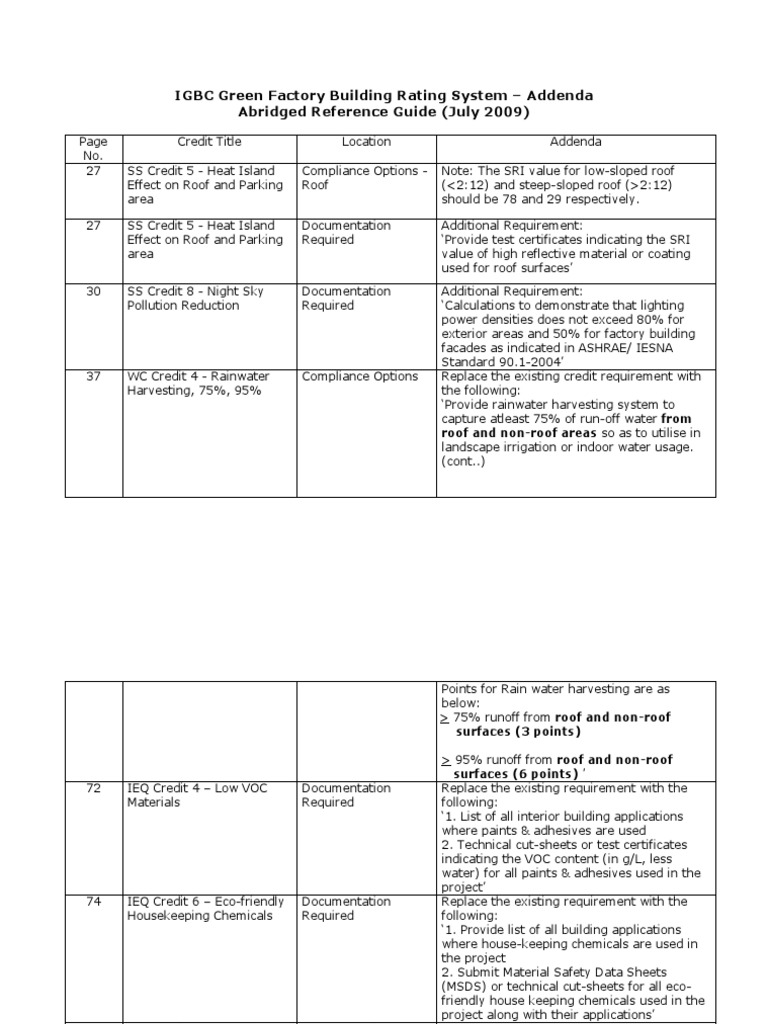 IGBC Green Factory Building Rating System – Addenda
Abridged Reference Guide (July 2009)

| Page No. | Credit Title | Location | Addenda |
|---|---|---|---|
| 27 | SS Credit 5 - Heat Island Effect on Roof and Parking area | Compliance Options - Roof | Note: The SRI value for low-sloped roof (<2:12) and steep-sloped roof (>2:12) should be 78 and 29 respectively. |
| 27 | SS Credit 5 - Heat Island Effect on Roof and Parking area | Documentation Required | Additional Requirement: 'Provide test certificates indicating the SRI value of high reflective material or coating used for roof surfaces' |
| 30 | SS Credit 8 - Night Sky Pollution Reduction | Documentation Required | Additional Requirement: 'Calculations to demonstrate that lighting power densities does not exceed 80% for exterior areas and 50% for factory building facades as indicated in ASHRAE/ IESNA Standard 90.1-2004' |
| 37 | WC Credit 4 - Rainwater Harvesting, 75%, 95% | Compliance Options | Replace the existing credit requirement with the following: 'Provide rainwater harvesting system to capture atleast 75% of run-off water **from roof and non-roof areas** so as to utilise in landscape irrigation or indoor water usage. (cont..) |

| | | | |
|---|---|---|---|
| | | | Points for Rain water harvesting are as below: $\geq$ 75% runoff from **roof and non-roof surfaces (3 points)** $\geq$ 95% runoff from **roof and non-roof surfaces (6 points)** ' |
| 72 | IEQ Credit 4 – Low VOC Materials | Documentation Required | Replace the existing requirement with the following: '1. List of all interior building applications where paints & adhesives are used 2. Technical cut-sheets or test certificates indicating the VOC content (in g/L, less water) for all paints & adhesives used in the project' |
| 74 | IEQ Credit 6 – Eco-friendly Housekeeping Chemicals | Documentation Required | Replace the existing requirement with the following: '1. Provide list of all building applications where house-keeping chemicals are used in the project 2. Submit Material Safety Data Sheets (MSDS) or technical cut-sheets for all eco-friendly house keeping chemicals used in the project along with their applications' |